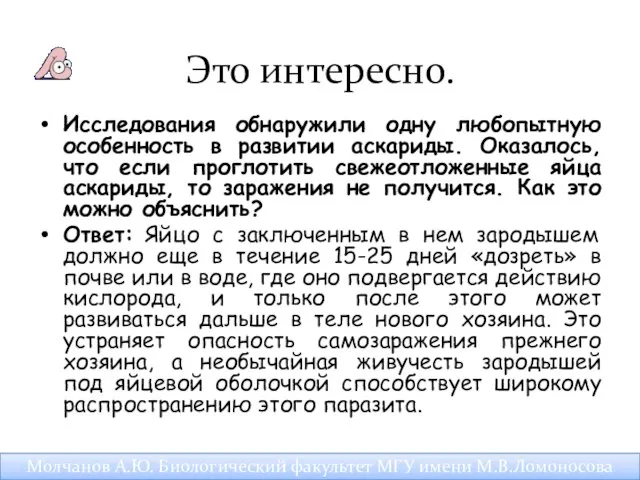 Это интересно.

• Исследования обнаружили одну любопытную особенность в развитии аскариды. Оказалось, что если проглотить свежеотложенные яйца аскариды, то заражения не получится. Как это можно объяснить?

• Ответ: Яйцо с заключенным в нем зародышем должно еще в течение 15-25 дней «дозреть» в почве или в воде, где оно подвергается действию кислорода, и только после этого может развиваться дальше в теле нового хозяина. Это устраняет опасность самозаражения прежнего хозяина, а необычайная живучесть зародышей под яйцевой оболочкой способствует широкому распространению этого паразита.

Молчанов А.Ю. Биологический факультет МГУ имени М.В.Ломоносова